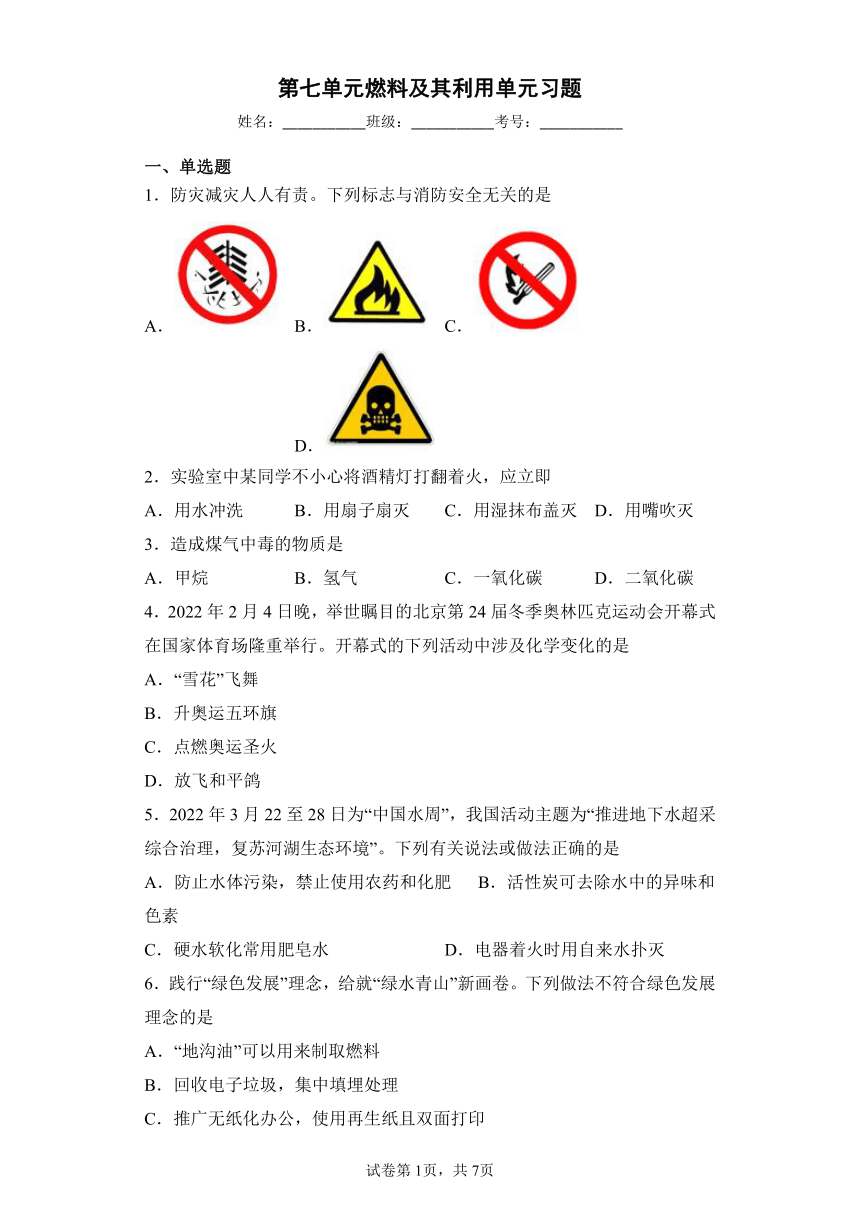 第七单元燃料及其利用单元习题

姓名：___________班级：___________考号：___________

一、单选题

1．防灾减灾人人有责。下列标志与消防安全无关的是

A． B． C．

D．

2．实验室中某同学不小心将酒精灯打翻着火，应立即

A．用水冲洗 B．用扇子扇灭 C．用湿抹布盖灭 D．用嘴吹灭

3．造成煤气中毒的物质是

A．甲烷 B．氢气 C．一氧化碳 D．二氧化碳

4．2022 年 2 月 4 日晚，举世瞩目的北京第 24 届冬季奥林匹克运动会开幕式在国家体育场隆重举行。开幕式的下列活动中涉及化学变化的是

A．“雪花”飞舞

B．升奥运五环旗

C．点燃奥运圣火

D．放飞和平鸽

5．2022 年 3 月 22 至 28 日为“中国水周”，我国活动主题为“推进地下水超采综合治理，复苏河湖生态环境”。下列有关说法或做法正确的是

A．防止水体污染，禁止使用农药和化肥 B．活性炭可去除水中的异味和色素

C．硬水软化常用肥皂水 D．电器着火时用自来水扑灭

6．践行“绿色发展”理念，给就“绿水青山”新画卷。下列做法不符合绿色发展理念的是

A．“地沟油”可以用来制取燃料

B．回收电子垃圾，集中填埋处理

C．推广无纸化办公，使用再生纸且双面打印

试卷第 1页，共 7页